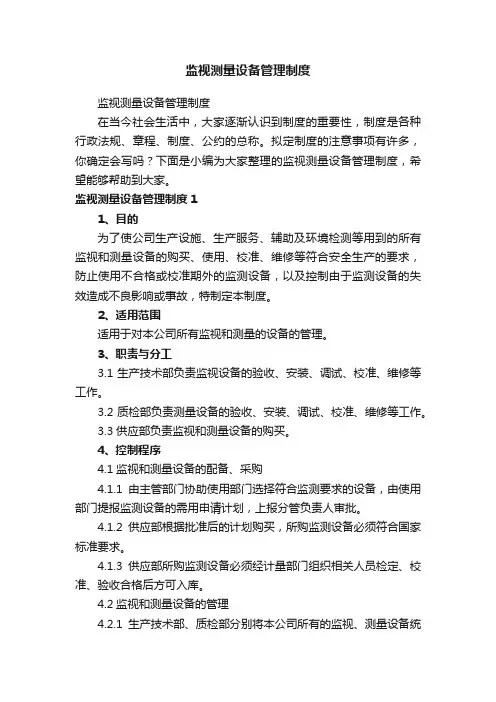 监视测量设备管理制度

监视测量设备管理制度

在当今社会生活中，大家逐渐认识到制度的重要性，制度是各种行政法规、章程、制度、公约的总称。拟定制度的注意事项有许多，你确定会写吗？下面是小编为大家整理的监视测量设备管理制度，希望能够帮助到大家。

监视测量设备管理制度 1

1、目的

为了使公司生产设施、生产服务、辅助及环境检测等用到的所有监视和测量设备的购买、使用、校准、维修等符合安全生产的要求，防止使用不合格或校准期外的监测设备，以及控制由于监测设备的失效造成不良影响或事故，特制定本制度。

2、适用范围

适用于对本公司所有监视和测量的设备的管理。

3、职责与分工

3.1 生产技术部负责监视设备的验收、安装、调试、校准、维修等工作。

3.2 质检部负责测量设备的验收、安装、调试、校准、维修等工作。

3.3 供应部负责监视和测量设备的购买。

4、控制程序

4.1 监视和测量设备的配备、采购

4.1.1 由主管部门协助使用部门选择符合监测要求的设备，由使用部门提报监测设备的需用申请计划，上报分管负责人审批。

4.1.2 供应部根据批准后的计划购买，所购监测设备必须符合国家标准要求。

4.1.3 供应部所购监测设备必须经计量部门组织相关人员检定、校准、验收合格后方可入库。

4.2 监视和测量设备的管理

4.2.1 生产技术部、质检部分别将本公司所有的监视、测量设备统